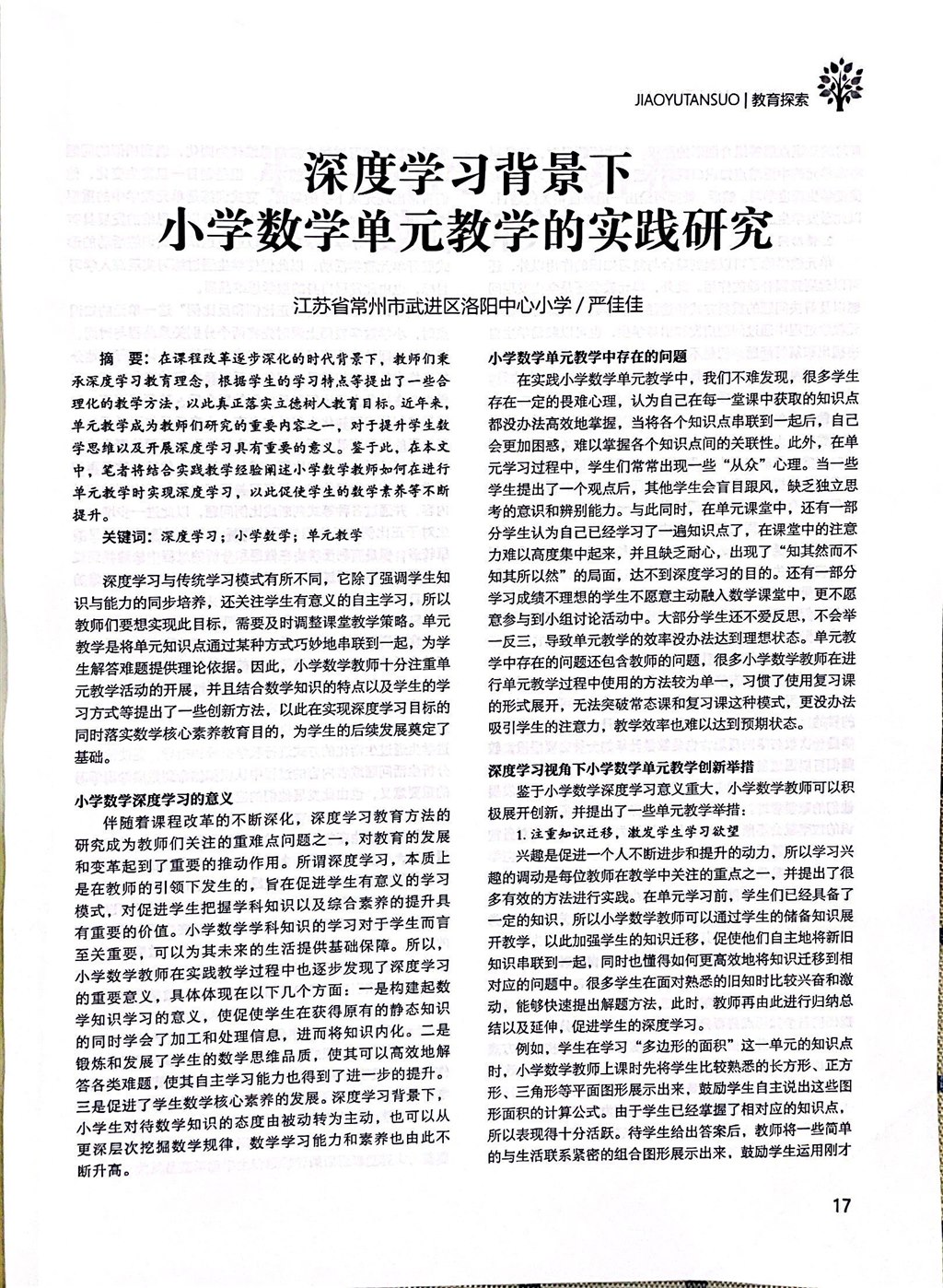 JIAOYUTANSUO | 教育探索

深度学习背景下
小学数学单元教学的实践研究

江苏省常州市武进区洛阳中心小学 / 严佳佳

摘　要：在课程改革逐步深化的时代背景下，教师们秉承深度学习教育理念，根据学生的学习特点等提出了一些合理化的教学方法，以此真正落实立德树人教育目标。近年来，单元教学成为教师们研究的重要内容之一，对于提升学生数学思维以及开展深度学习具有重要的意义。鉴于此，在本文中，笔者将结合实践教学经验阐述小学数学教师如何在进行单元教学时实现深度学习，以此促使学生的数学素养等不断提升。

关键词：深度学习；小学数学；单元教学

深度学习与传统学习模式有所不同，它除了强调学生知识与能力的同步培养，还关注学生有意义的自主学习，所以教师们要想实现此目标，需要及时调整课堂教学策略。单元教学是将单元知识点通过某种方式巧妙地串联到一起，为学生解答难题提供理论依据。因此，小学数学教师十分注重单元教学活动的开展，并且结合数学知识的特点以及学生的学习方式等提出了一些创新方法，以此在实现深度学习目标的同时落实数学核心素养教育目的，为学生的后续发展奠定了基础。

小学数学深度学习的意义

伴随着课程改革的不断深化，深度学习教育方法的研究成为教师们关注的重难点问题之一，对教育的发展和变革起到了重要的推动作用。所谓深度学习，本质上是在教师的引领下发生的，旨在促进学生有意义的学习模式，对促进学生把握学科知识以及综合素养的提升具有重要的价值。小学数学学科知识的学习对于学生而言至关重要，可以为其未来的生活提供基础保障。所以，小学数学教师在实践教学过程中也逐步发现了深度学习的重要意义，具体体现在以下几个方面：一是构建起数学知识学习的意义，使促使学生在获得原有的静态知识的同时学会了加工和处理信息，进而将知识内化。二是锻炼和发展了学生的数学思维品质，使其可以高效地解答各类难题，使其自主学习能力也得到了进一步的提升。三是促进了学生数学核心素养的发展。深度学习背景下，小学生对待数学知识的态度由被动转为主动，也可以从更深层次挖掘数学规律，数学学习能力和素养也由此不断升高。

小学数学单元教学中存在的问题

在实践小学数学单元教学中，我们不难发现，很多学生存在一定的畏难心理，认为自己在每一堂课中获取的知识点都没办法高效地掌握，当将各个知识点串联到一起后，自己会更加困惑，难以掌握各个知识点间的关联性。此外，在单元学习过程中，学生们常常出现一些“从众”心理。当一些学生提出了一个观点后，其他学生会盲目跟风，缺乏独立思考的意识和辨别能力。与此同时，在单元课堂中，还有一部分学生认为自己已经学习了一遍知识点了，在课堂中的注意力难以高度集中起来，并且缺乏耐心，出现了“知其然而不知其所以然”的局面，达不到深度学习的目的。还有一部分学习成绩不理想的学生不愿意主动融入数学课堂中，更不愿意参与到小组讨论活动中。大部分学生还不爱反思，不会举一反三，导致单元教学的效率没办法达到理想状态。单元教学中存在的问题还包含教师的问题，很多小学数学教师在进行单元教学过程中使用的方法较为单一，习惯了使用复习课的形式展开，无法突破常态课和复习课这种模式，更没办法吸引学生的注意力，教学效率也难以达到预期状态。

深度学习视角下小学数学单元教学创新举措

鉴于小学数学深度学习意义重大，小学数学教师可以积极展开创新，并提出了一些单元教学举措：

1. 注重知识迁移，激发学生学习欲望

兴趣是促进一个人不断进步和提升的动力，所以学习兴趣的调动是每位教师在教学中关注的重点之一，并提出了很多有效的方法进行实践。在单元学习前，学生们已经具备了一定的知识，所以小学数学教师可以通过学生的储备知识展开教学，以此加强学生的知识迁移，促使他们自主地将新旧知识串联到一起，同时也懂得如何更高效地将知识迁移到相对应的问题中。很多学生在面对熟悉的旧知时比较兴奋和激动，能够快速提出解题方法，此时，教师再由此进行归纳总结以及延伸，促进学生的深度学习。

例如，学生在学习“多边形的面积”这一单元的知识点时，小学数学教师上课时先将学生比较熟悉的长方形、正方形、三角形等平面图形展示出来，鼓励学生自主说出这些图形面积的计算公式。由于学生已经掌握了相对应的知识点，所以表现得十分活跃。待学生给出答案后，教师将一些简单的与生活联系紧密的组合图形展示出来，鼓励学生运用刚才

17